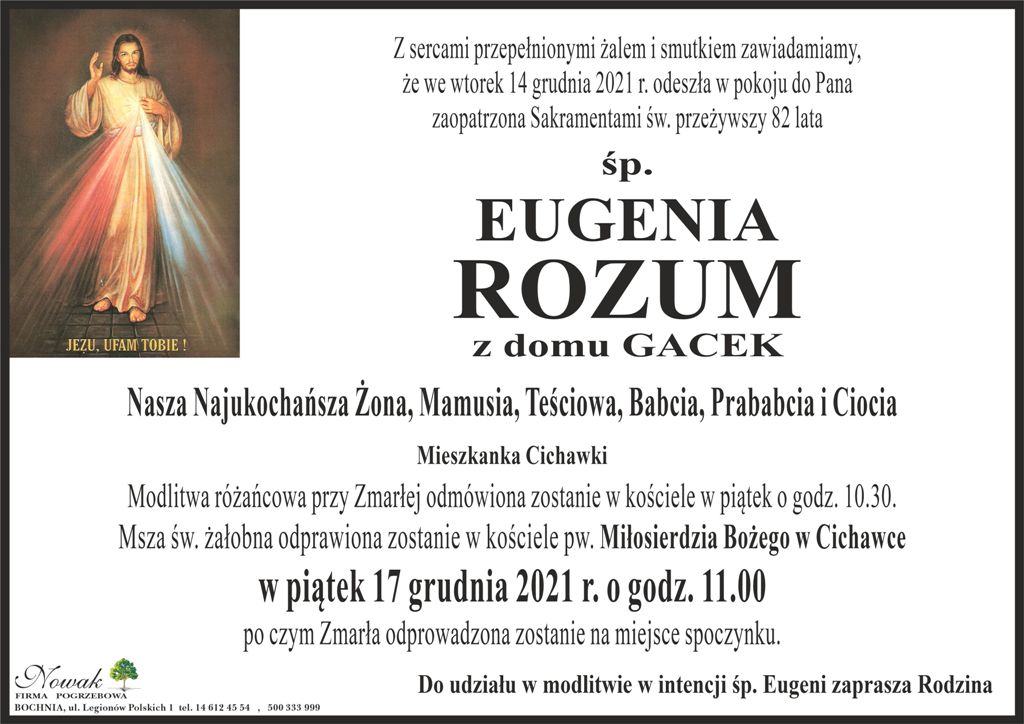 JEZU, UFAM TOBIE !

Z sercami przepełnionymi żalem i smutkiem zawiadamiamy, że we wtorek 14 grudnia 2021 r. odeszła w pokoju do Pana zaopatrzona Sakramentami św. przeżywszy 82 lata

śp.

EUGENIA

ROZUM

z domu GACEK

Nasza Najukochańsza Żona, Mamusia, Teściowa, Babcia, Prababcia i Ciocia

Mieszkanka Cichawki

Modlitwa różańcowa przy Zmarłej odmówiona zostanie w kościele w piątek o godz. 10.30.

Msza św. żałobna odprawiona zostanie w kościele pw. Miłosierdzia Bożego w Cichawce

w piątek 17 grudnia 2021 r. o godz. 11.00

po czym Zmarła odprowadzona zostanie na miejsce spoczynku.

Nowak
FIRMA POGRZEBOWA
BOCHNIA, ul. Legionów Polskich 1 tel. 14 612 45 54 , 500 333 999

Do udziału w modlitwie w intencji śp. Eugeni zaprasza Rodzina